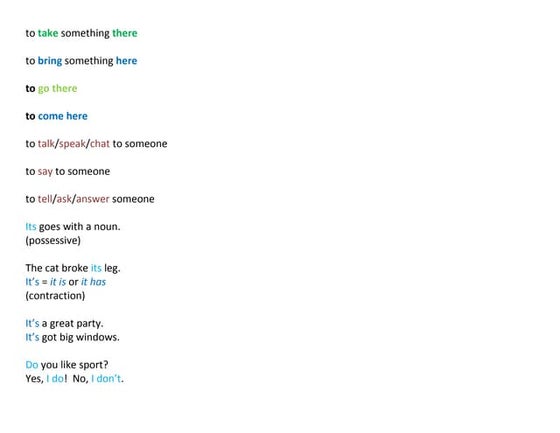 to take something there

to bring something here

to go there

to come here

to talk/speak/chat to someone

to say to someone

to tell/ask/answer someone

Its goes with a noun.
(possessive)

The cat broke its leg.
It's = it is or it has
(contraction)

It's a great party.
It's got big windows.

Do you like sport?
Yes, I do! No, I don't.